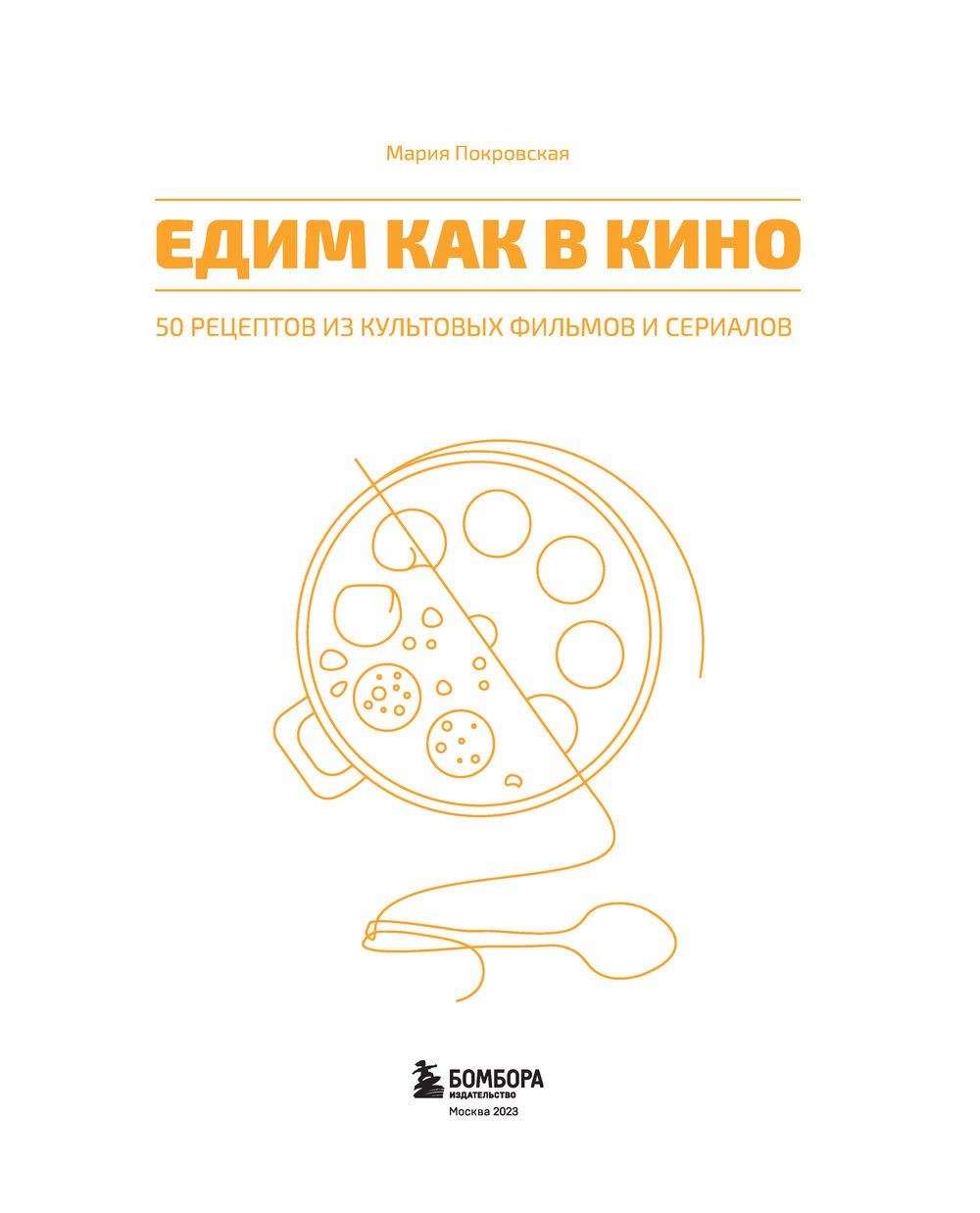 Мария Покровская

ЕДИМ КАК В КИНО

50 РЕЦЕПТОВ ИЗ КУЛЬТОВЫХ ФИЛЬМОВ И СЕРИАЛОВ

БОМБОРА
ИЗДАТЕЛЬСТВО

Москва 2023